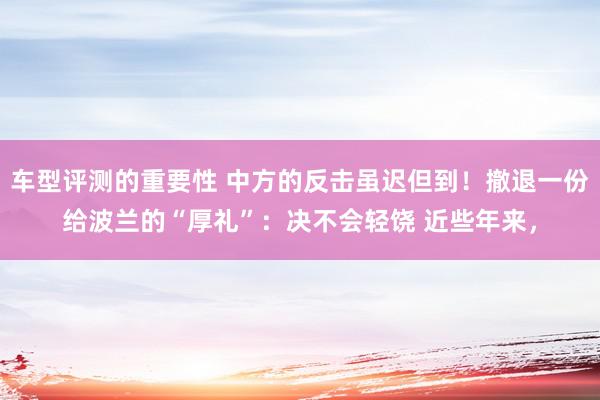 车型评测的重要性 中方的反击虽迟但到！撤退一份给波兰的“厚礼”：决不会轻饶 近些年来，